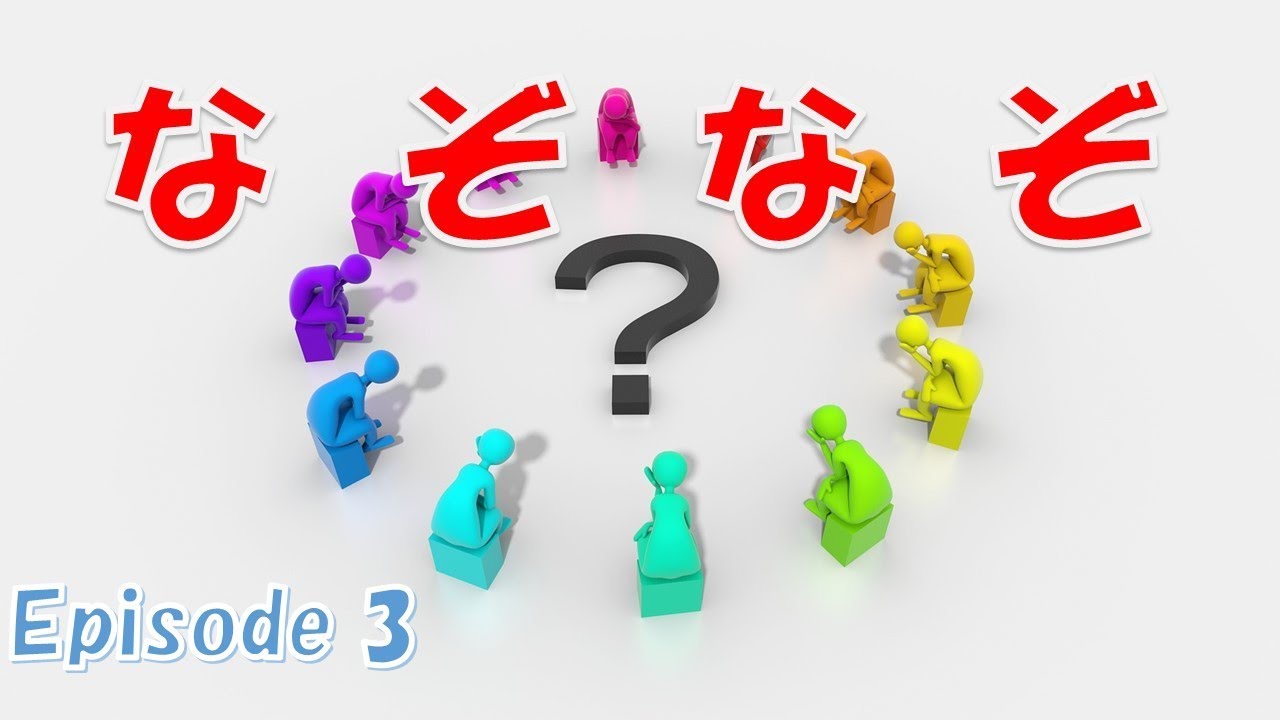 なぞなぞ

?

Episode 3